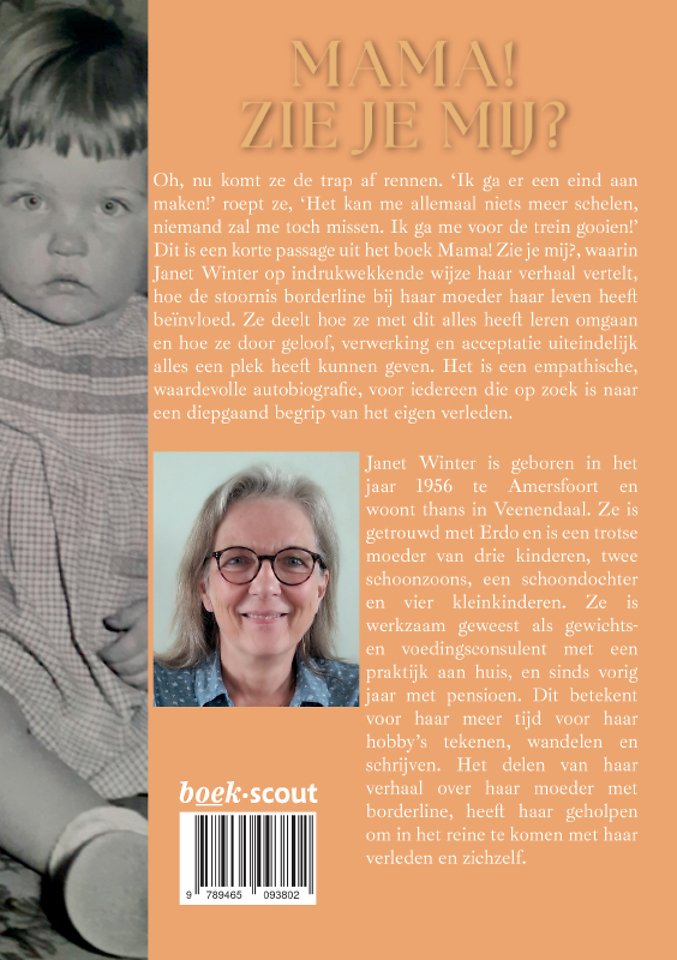 MAMA!
ZIE JE MIJ?

Oh, nu komt ze de trap af rennen. 'Ik ga er een eind aan maken!' roept ze, 'Het kan me allemaal niets meer schelen, niemand zal me toch missen. Ik ga me voor de trein gooien!' Dit is een korte passage uit het boek Mama! Zie je mij?, waarin Janet Winter op indrukwekkende wijze haar verhaal vertelt, hoe de stoornis borderline bij haar moeder haar leven heeft beïnvloed. Ze deelt hoe ze met dit alles heeft leren omgaan en hoe ze door geloof, verwerking en acceptatie uiteindelijk alles een plek heeft kunnen geven. Het is een empathische, waardevolle autobiografie, voor iedereen die op zoek is naar een diepgaand begrip van het eigen verleden.

Janet Winter is geboren in het jaar 1956 te Amersfoort en woont thans in Veenendaal. Ze is getrouwd met Erdo en is een trotse moeder van drie kinderen, twee schoonzoons, een schoondochter en vier kleinkinderen. Ze is werkzaam geweest als gewichts- en voedingsconsulent met een praktijk aan huis, en sinds vorig jaar met pensioen. Dit betekent voor haar meer tijd voor haar hobby's tekenen, wandelen en schrijven. Het delen van haar verhaal over haar moeder met borderline, heeft haar geholpen om in het reine te komen met haar verleden en zichzelf.

boek·scout

9 789465 093802